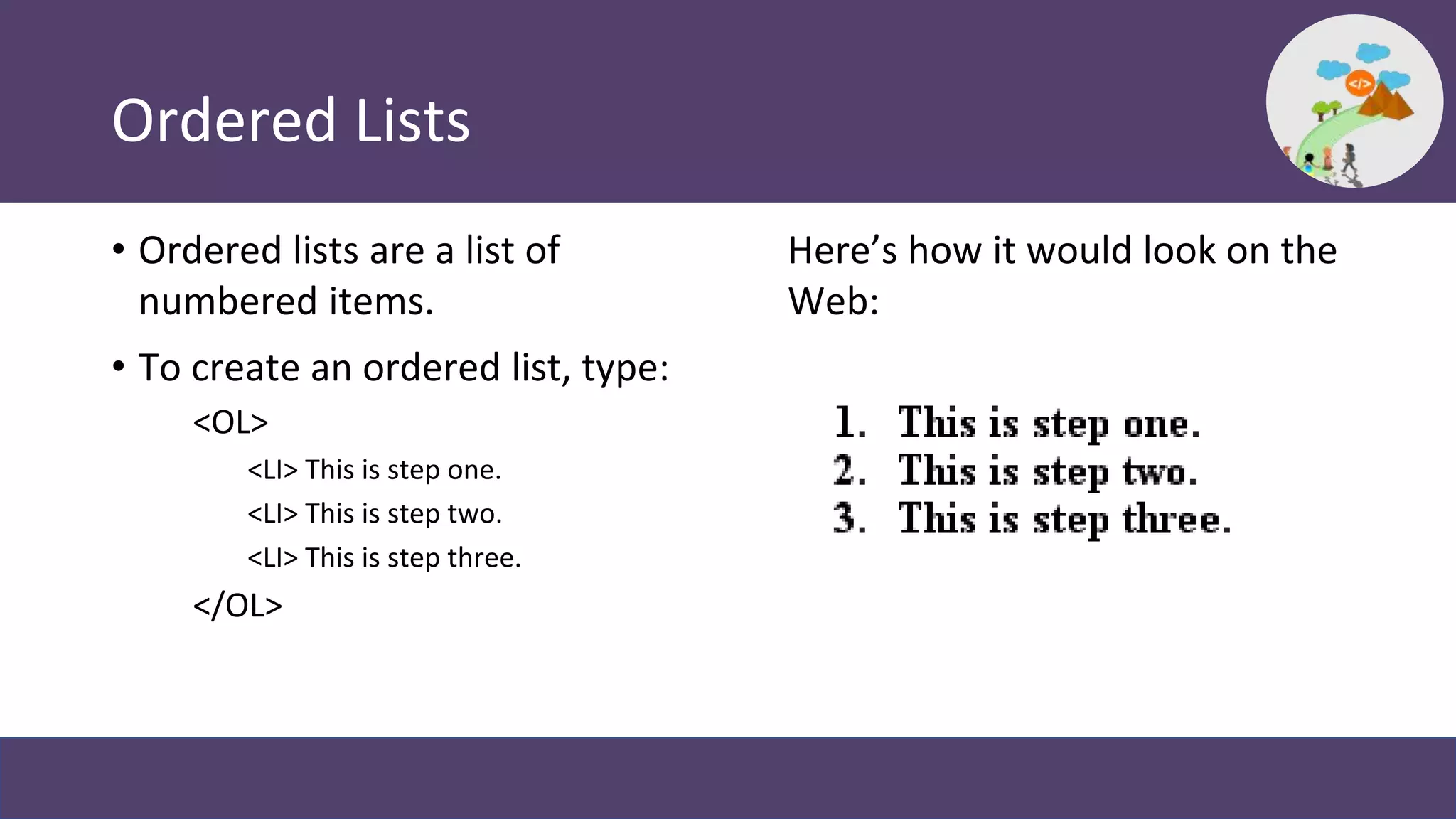 Ordered Lists

</>

• Ordered lists are a list of numbered items.

• To create an ordered list, type:

<OL>

<LI> This is step one.

<LI> This is step two.

<LI> This is step three.

</OL>

Here’s how it would look on the Web:

1. This is step one.
2. This is step two.
3. This is step three.